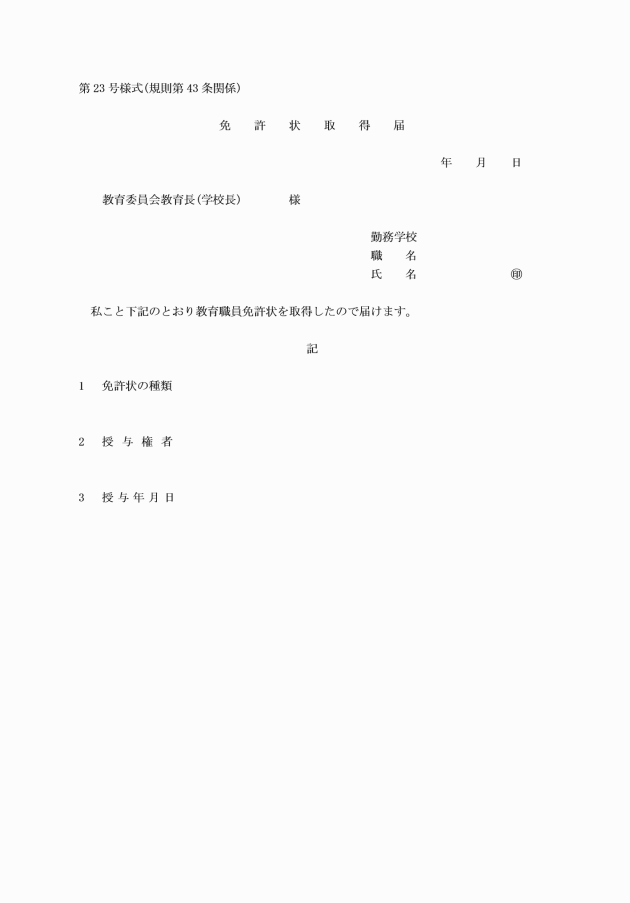 第23号様式(規則第43条関係)

免 許 状 取 得 届

年 月 日

教育委員会教育長(学校長) 様

勤務学校
職 名
氏 名 ㊞

私こと下記のとおり教育職員免許状を取得したので届けます。

記

1 免許状の種類

2 授 与 権 者

3 授 与 年 月 日